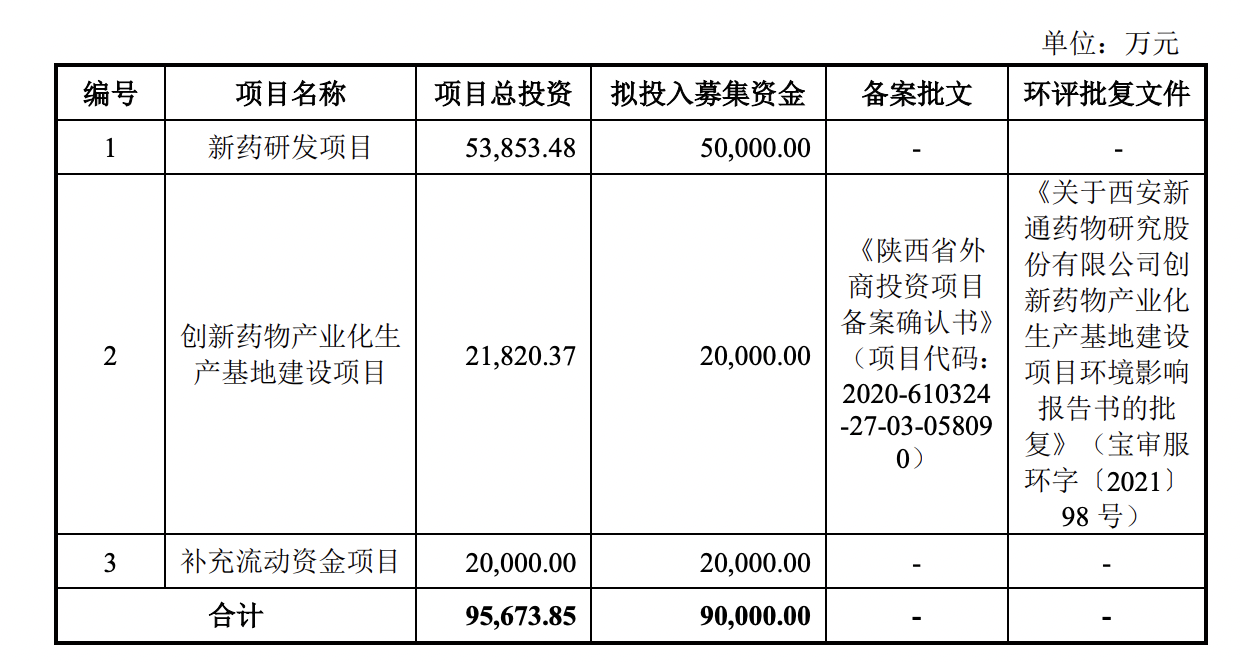 单位：万元

| 编号 | 项目名称 | 项目总投资 | 拟投入募集资金 | 备案批文 | 环评批复文件 |
|---|---|---|---|---|---|
| 1 | 新药研发项目 | 53,853.48 | 50,000.00 | - | - |
| 2 | 创新药物产业化生产基地建设项目 | 21,820.37 | 20,000.00 | 《陕西省外商投资项目备案确认书》（项目代码：2020-610324-27-03-058090） | 《关于西安新通药物研究股份有限公司创新药物产业化生产基地建设项目环境影响报告书的批复》（宝审服环字〔2021〕98 号） |
| 3 | 补充流动资金项目 | 20,000.00 | 20,000.00 | - | - |
| 合计 | | 95,673.85 | 90,000.00 | - | - |